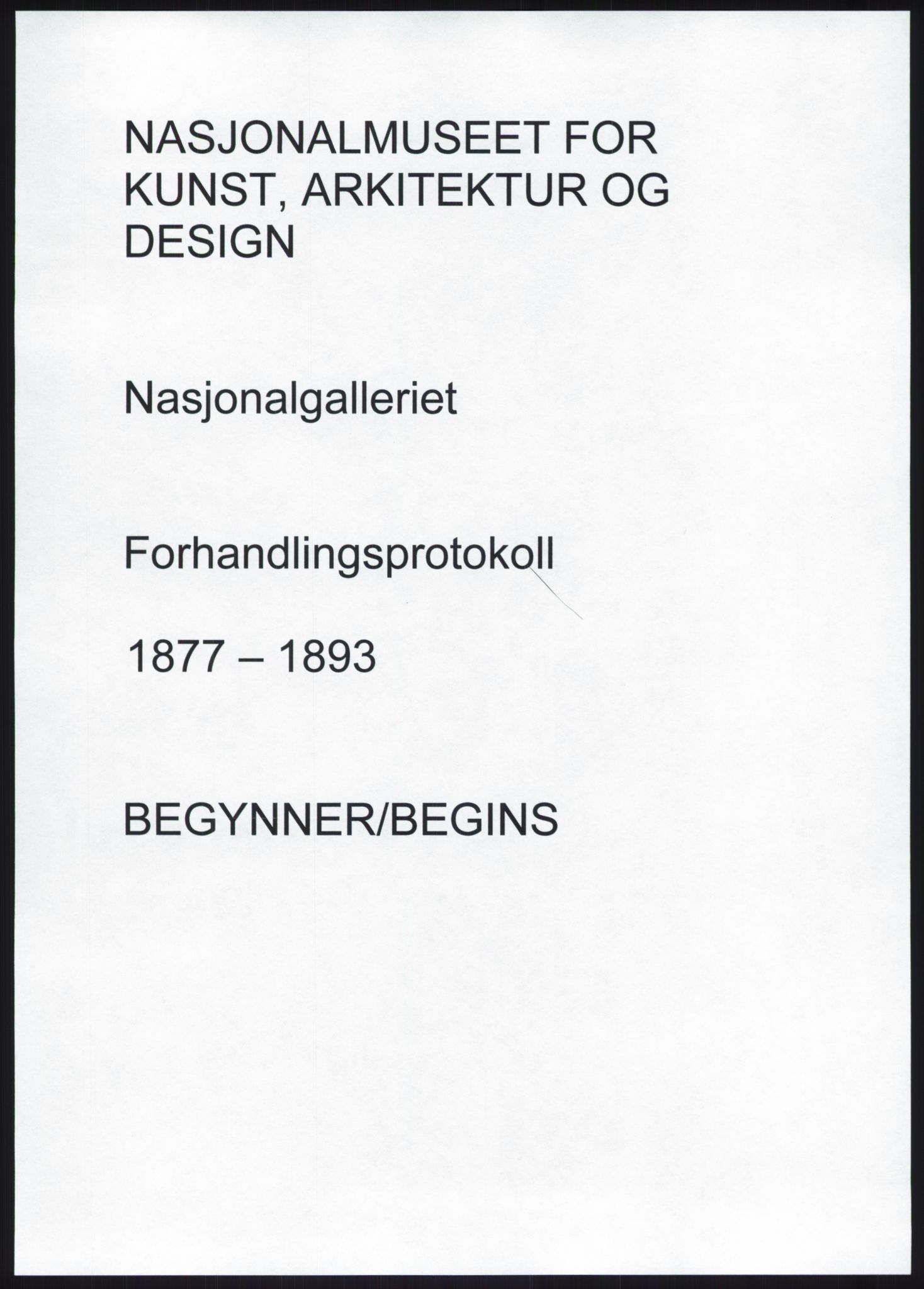 NASJONALMUSEET FOR KUNST, ARKITEKTUR OG DESIGN

Nasjonalgalleriet

Forhandlingsprotokoll

1877 – 1893

BEGYNNER/BEGINS